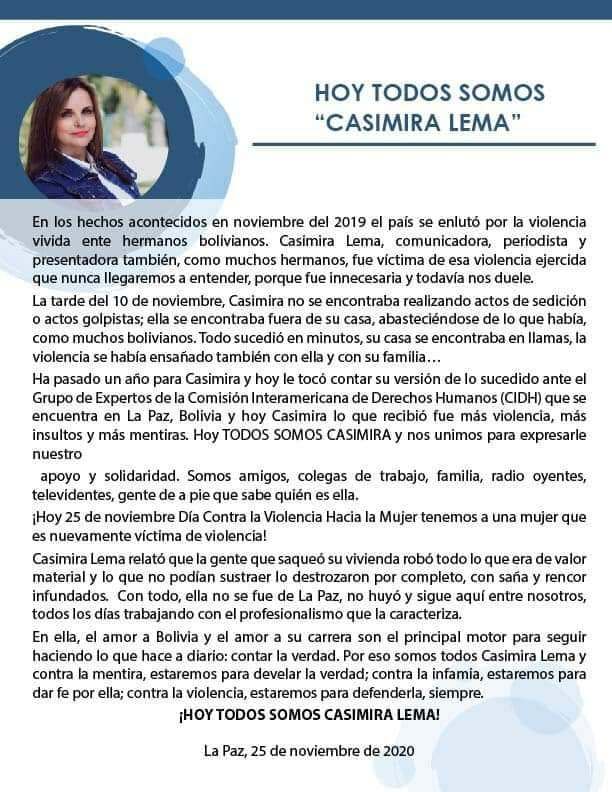 HOY TODOS SOMOS "CASIMIRA LEMA"

En los hechos acontecidos en noviembre del 2019 el país se enlutó por la violencia vivida ente hermanos bolivianos. Casimira Lema, comunicadora, periodista y presentadora también, como muchos hermanos, fue víctima de esa violencia ejercida que nunca llegaremos a entender, porque fue innecesaria y todavía nos duele.

La tarde del 10 de noviembre, Casimira no se encontraba realizando actos de sedición o actos golpistas; ella se encontraba fuera de su casa, abasteciéndose de lo que había, como muchos bolivianos. Todo sucedió en minutos, su casa se encontraba en llamas, la violencia se había ensañado también con ella y con su familia…

Ha pasado un año para Casimira y hoy le tocó contar su versión de lo sucedido ante el Grupo de Expertos de la Comisión Interamericana de Derechos Humanos (CIDH) que se encuentra en La Paz, Bolivia y hoy Casimira lo que recibió fue más violencia, más insultos y más mentiras. Hoy TODOS SOMOS CASIMIRA y nos unimos para expresarle nuestro

apoyo y solidaridad. Somos amigos, colegas de trabajo, familia, radio oyentes, televidentes, gente de a pie que sabe quién es ella.

¡Hoy 25 de noviembre Día Contra la Violencia Hacia la Mujer tenemos a una mujer que es nuevamente víctima de violencia!

Casimira Lema relató que la gente que saqueó su vivienda robó todo lo que era de valor material y lo que no podían sustraer lo destrozaron por completo, con saña y rencor infundados. Con todo, ella no se fue de La Paz, no huyó y sigue aquí entre nosotros, todos los días trabajando con el profesionalismo que la caracteriza.

En ella, el amor a Bolivia y el amor a su carrera son el principal motor para seguir haciendo lo que hace a diario: contar la verdad. Por eso somos todos Casimira Lema y contra la mentira, estaremos para develar la verdad; contra la infamia, estaremos para dar fe por ella; contra la violencia, estaremos para defenderla, siempre.

¡HOY TODOS SOMOS CASIMIRA LEMA!

La Paz, 25 de noviembre de 2020